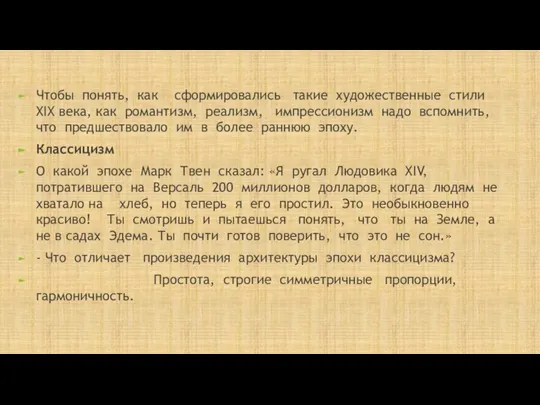 Чтобы понять, как сформировались такие художественные стили XIX века, как романтизм, реализм, импрессионизм надо вспомнить, что предшествовало им в более раннюю эпоху.

Классицизм

О какой эпохе Марк Твен сказал: «Я ругал Людовика XIV, потратившего на Версаль 200 миллионов долларов, когда людям не хватало на хлеб, но теперь я его простил. Это необыкновенно красиво! Ты смотришь и пытаешься понять, что ты на Земле, а не в садах Эдема. Ты почти готов поверить, что это не сон.»

- Что отличает произведения архитектуры эпохи классицизма?

Простота, строгие симметричные пропорции, гармоничность.